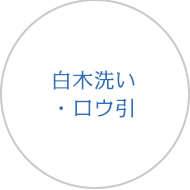 白木洗い
・ロウ引